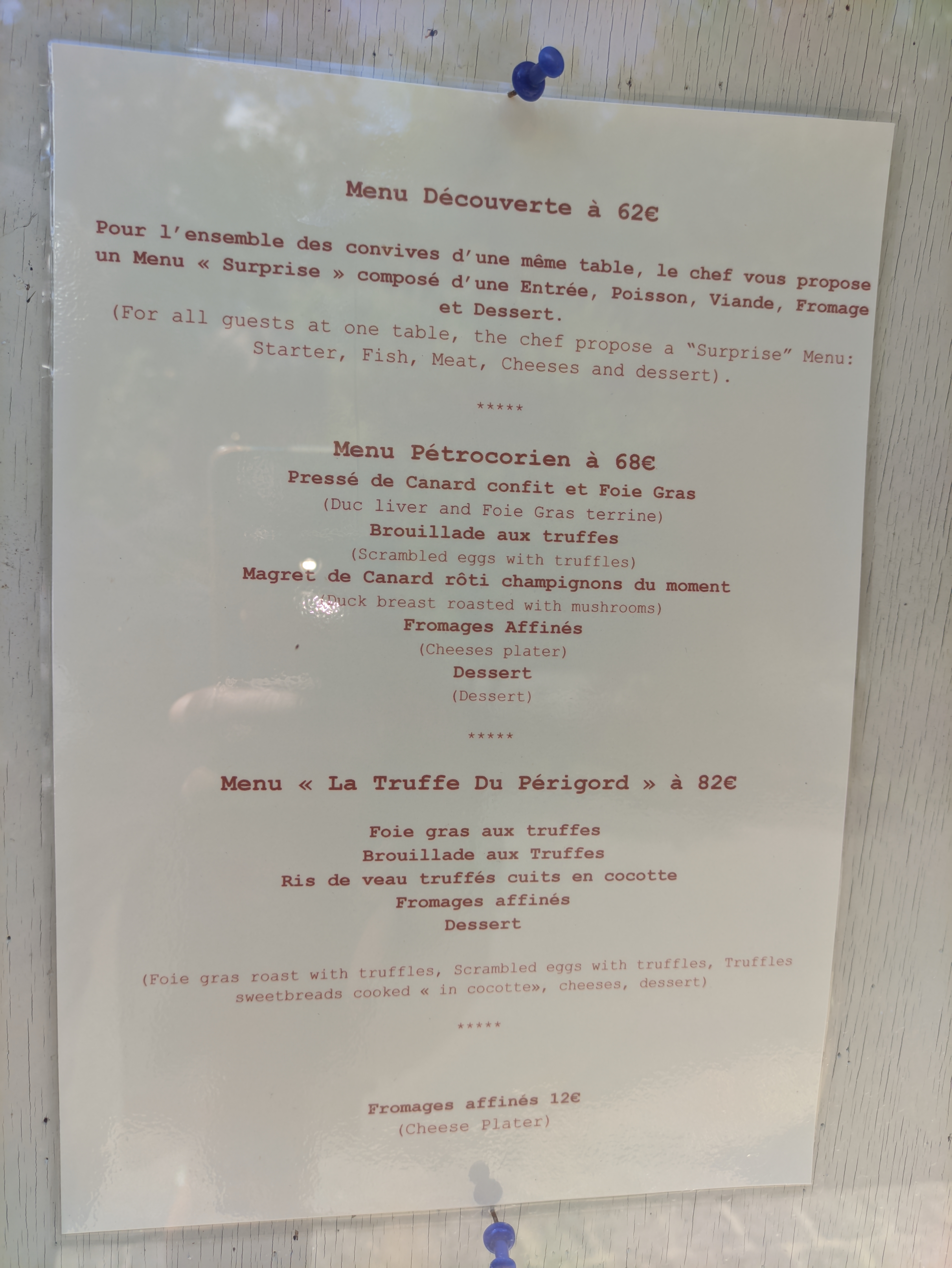 Menu Découverte à 62€

Pour l'ensemble des convives d'une même table, le chef vous propose un Menu « Surprise » composé d'une Entrée, Poisson, Viande, Fromage et Dessert.

(For all guests at one table, the chef propose a "Surprise" Menu: Starter, Fish, Meat, Cheeses and dessert).

*****

Menu Pétrocorien à 68€
Pressé de Canard confit et Foie Gras
(Duc liver and Foie Gras terrine)
Brouillade aux truffes
(Scrambled eggs with truffles)
Magret de Canard rôti champignons du moment
(Duck breast roasted with mushrooms)
Fromages Affinés
(Cheeses plater)
Dessert
(Dessert)

*****

Menu « La Truffe Du Périgord » à 82€

Foie gras aux truffes
Brouillade aux Truffes
Ris de veau truffés cuits en cocotte
Fromages affinés
Dessert

(Foie gras roast with truffles, Scrambled eggs with truffles, Truffles sweetbreads cooked « in cocotte», cheeses, dessert)

*****

Fromages affinés 12€
(Cheese Plater)